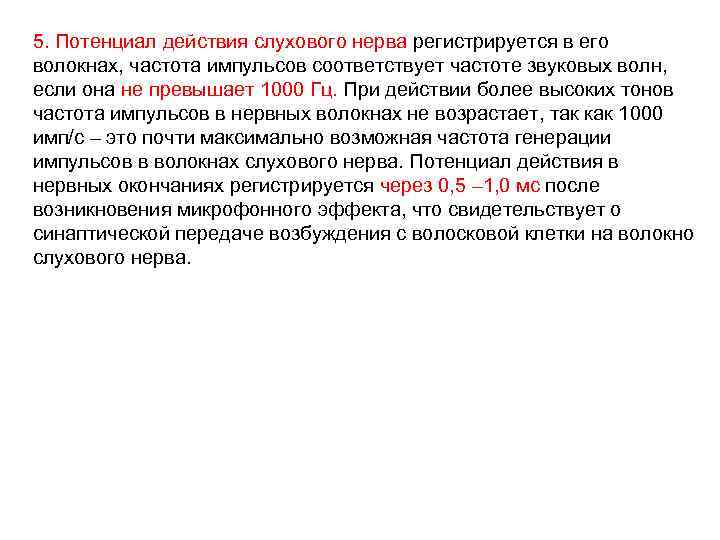 5. Потенциал действия слухового нерва регистрируется в его волокнах, частота импульсов соответствует частоте звуковых волн, если она не превышает 1000 Гц. При действии более высоких тонов частота импульсов в нервных волокнах не возрастает, так как 1000 имп/с – это почти максимально возможная частота генерации импульсов в волокнах слухового нерва. Потенциал действия в нервных окончаниях регистрируется через 0,5 –1,0 мс после возникновения микрофонного эффекта, что свидетельствует о синаптической передаче возбуждения с волосковой клетки на волокно слухового нерва.